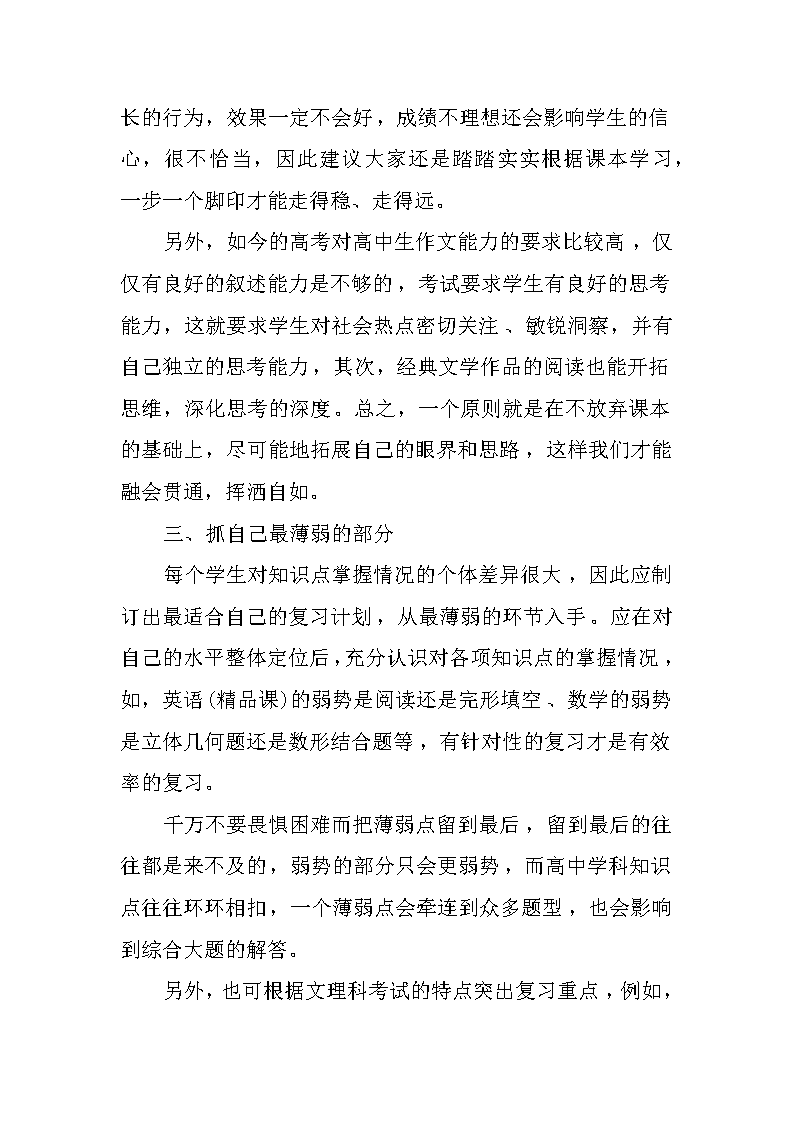 长的行为，效果一定不会好，成绩不理想还会影响学生的信心，很不恰当，因此建议大家还是踏踏实实根据课本学习，一步一个脚印才能走得稳、走得远。

另外，如今的高考对高中生作文能力的要求比较高，仅仅有良好的叙述能力是不够的，考试要求学生有良好的思考能力，这就要求学生对社会热点密切关注、敏锐洞察，并有自己独立的思考能力，其次，经典文学作品的阅读也能开拓思维，深化思考的深度。总之，一个原则就是在不放弃课本的基础上，尽可能地拓展自己的眼界和思路，这样我们才能融会贯通，挥洒自如。

三、抓自己最薄弱的部分

每个学生对知识点掌握情况的个体差异很大，因此应制订出最适合自己的复习计划，从最薄弱的环节入手。应在对自己的水平整体定位后，充分认识对各项知识点的掌握情况，如，英语(精品课)的弱势是阅读还是完形填空、数学的弱势是立体几何题还是数形结合题等，有针对性的复习才是有效率的复习。

千万不要畏惧困难而把薄弱点留到最后，留到最后的往往都是来不及的，弱势的部分只会更弱势，而高中学科知识点往往环环相扣，一个薄弱点会牵连到众多题型，也会影响到综合大题的解答。

另外，也可根据文理科考试的特点突出复习重点，例如，